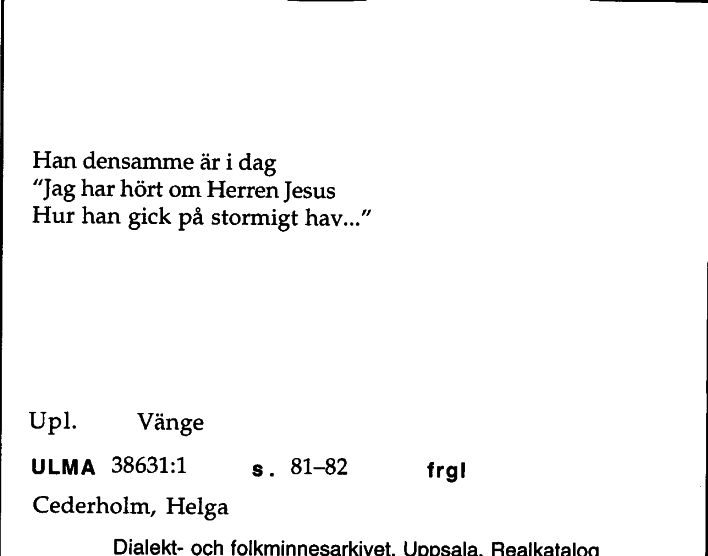 Han densamme är i dag
"Jag har hört om Herren Jesus
Hur han gick på stormigt hav..."

Upl. Vänge

ULMA 38631:1 s. 81–82 frgl

Cederholm, Helga

Dialekt- och folkminnesarkivet, Uppsala, Realkatalog